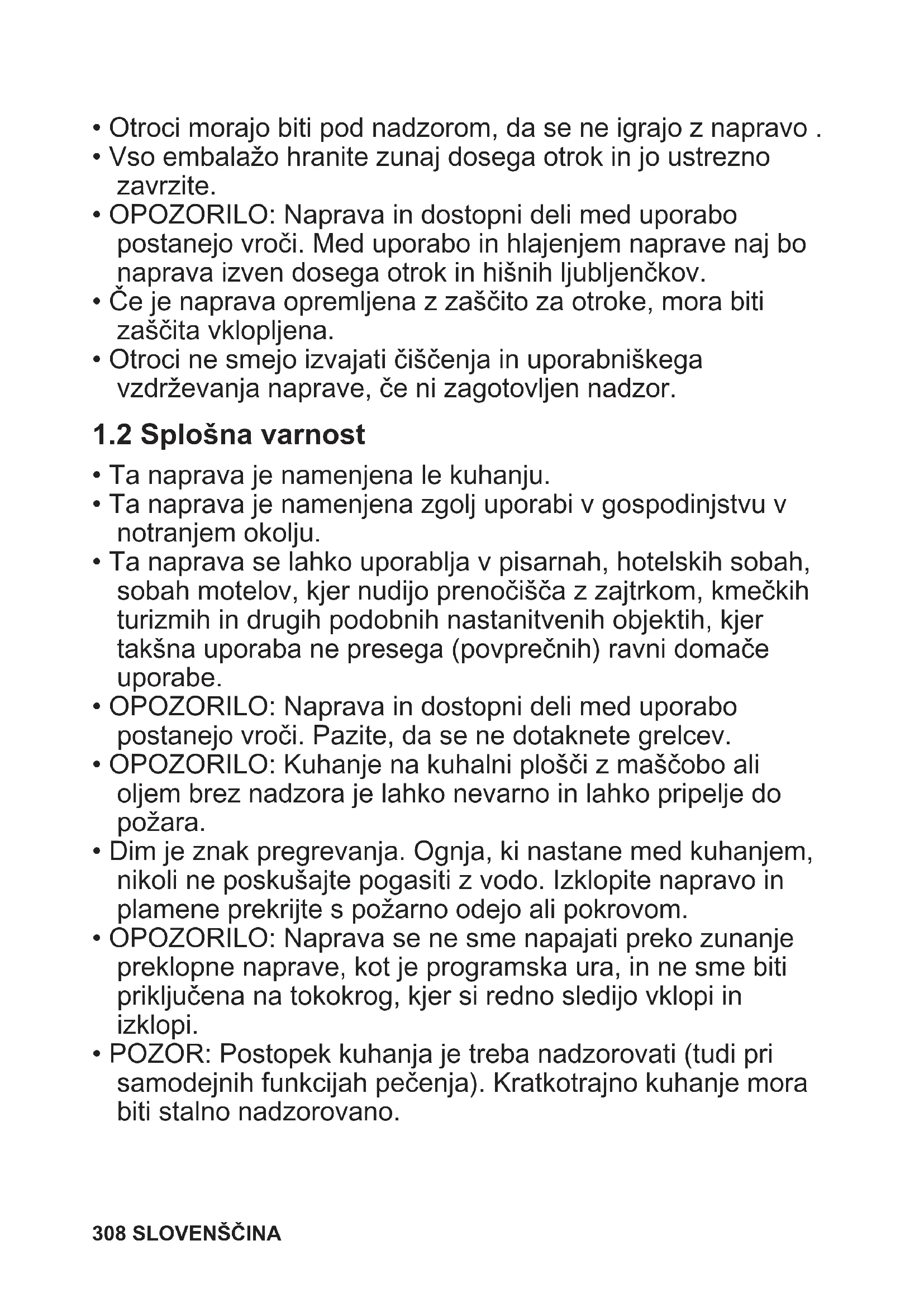 • Otroci morajo biti pod nadzorom, da se ne igrajo z napravo .
• Vso embalažo hranite zunaj dosega otrok in jo ustrezno zavrzite.
• OPOZORILO: Naprava in dostopni deli med uporabo postanejo vroči. Med uporabo in hlajenjem naprave naj bo naprava izven dosega otrok in hišnih ljubljenčkov.
• Če je naprava opremljena z zaščito za otroke, mora biti zaščita vklopljena.
• Otroci ne smejo izvajati čiščenja in uporabniškega vzdrževanja naprave, če ni zagotovljen nadzor.

1.2 Splošna varnost

• Ta naprava je namenjena le kuhanju.
• Ta naprava je namenjena zgolj uporabi v gospodinjstvu v notranjem okolju.
• Ta naprava se lahko uporablja v pisarnah, hotelskih sobah, sobah motelov, kjer nudijo prenočišča z zajtrkom, kmečkih turizmih in drugih podobnih nastanitvenih objektih, kjer takšna uporaba ne presega (povprečnih) ravni domače uporabe.
• OPOZORILO: Naprava in dostopni deli med uporabo postanejo vroči. Pazite, da se ne dotaknete grelcev.
• OPOZORILO: Kuhanje na kuhalni plošči z maščobo ali oljem brez nadzora je lahko nevarno in lahko pripelje do požara.
• Dim je znak pregrevanja. Ognja, ki nastane med kuhanjem, nikoli ne poskušajte pogasiti z vodo. Izklopite napravo in plamene prekrijte s požarno odejo ali pokrovom.
• OPOZORILO: Naprava se ne sme napajati preko zunanje preklopne naprave, kot je programska ura, in ne sme biti priključena na tokokrog, kjer si redno sledijo vklopi in izklopi.
• POZOR: Postopek kuhanja je treba nadzorovati (tudi pri samodejnih funkcijah pečenja). Kratkotrajno kuhanje mora biti stalno nadzorovano.

308 SLOVENŠČINA